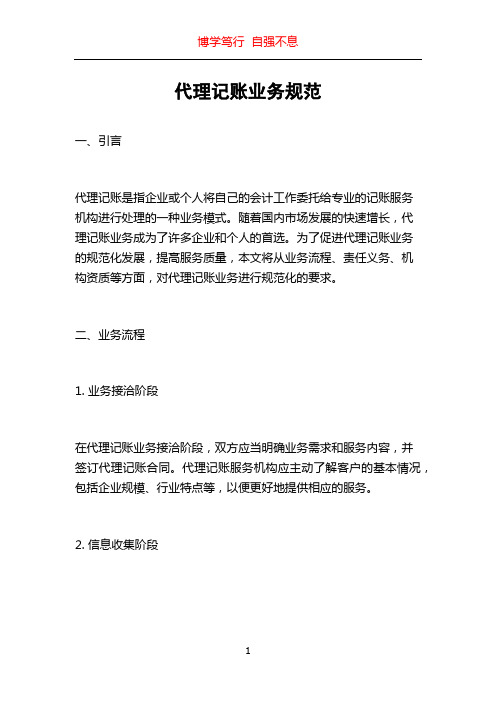 博学笃行 自强不息

代理记账业务规范

一、引言

代理记账是指企业或个人将自己的会计工作委托给专业的记账服务机构进行处理的一种业务模式。随着国内市场发展的快速增长，代理记账业务成为了许多企业和个人的首选。为了促进代理记账业务的规范化发展，提高服务质量，本文将从业务流程、责任义务、机构资质等方面，对代理记账业务进行规范化的要求。

二、业务流程

1. 业务接洽阶段

在代理记账业务接洽阶段，双方应当明确业务需求和服务内容，并签订代理记账合同。代理记账服务机构应主动了解客户的基本情况，包括企业规模、行业特点等，以便更好地提供相应的服务。

2. 信息收集阶段

1